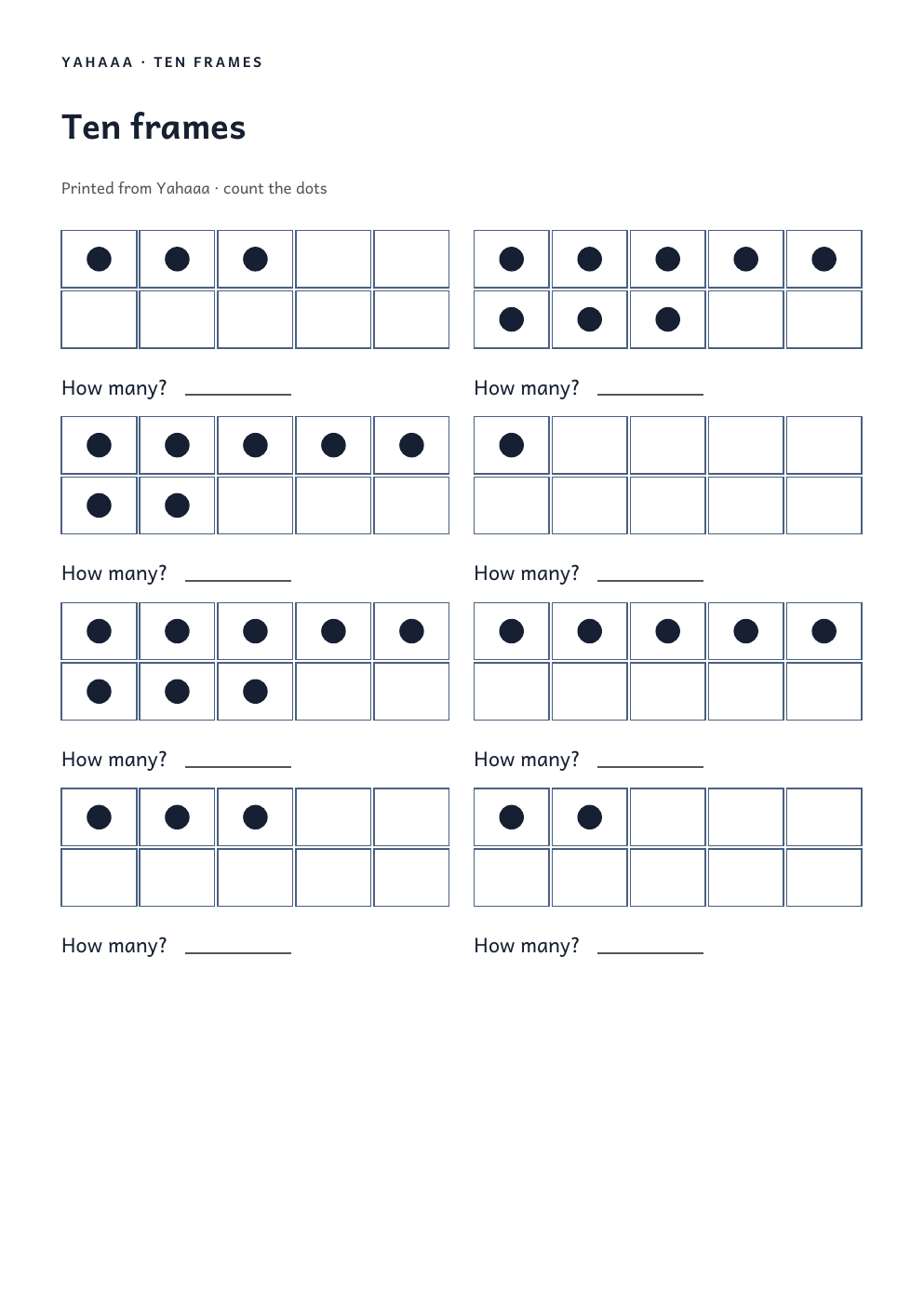 YAHAAA · TEN FRAMES

Ten frames

Printed from Yahaaa · count the dots

How many? ____

How many? ____

How many? ____

How many? ____

How many? ____

How many? ____

How many? ____

How many? ____